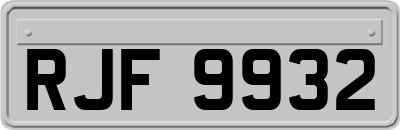 RJF 9932